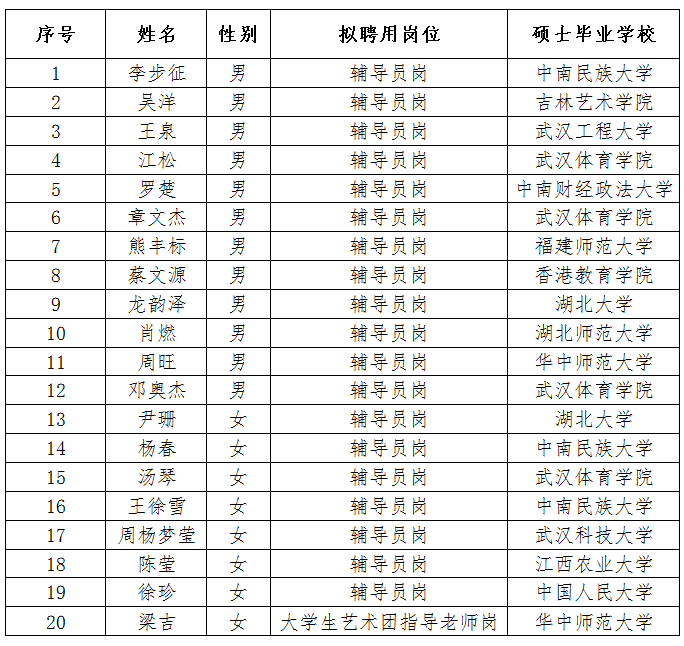 | 序号 | 姓名 | 性别 | 拟聘用岗位 | 硕士毕业学校 |
|---|---|---|---|---|
| 1 | 李步征 | 男 | 辅导员岗 | 中南民族大学 |
| 2 | 吴洋 | 男 | 辅导员岗 | 吉林艺术学院 |
| 3 | 王泉 | 男 | 辅导员岗 | 武汉工程大学 |
| 4 | 江松 | 男 | 辅导员岗 | 武汉体育学院 |
| 5 | 罗楚 | 男 | 辅导员岗 | 中南财经政法大学 |
| 6 | 章文杰 | 男 | 辅导员岗 | 武汉体育学院 |
| 7 | 熊丰标 | 男 | 辅导员岗 | 福建师范大学 |
| 8 | 蔡文源 | 男 | 辅导员岗 | 香港教育学院 |
| 9 | 龙韵泽 | 男 | 辅导员岗 | 湖北大学 |
| 10 | 肖燃 | 男 | 辅导员岗 | 湖北师范大学 |
| 11 | 周旺 | 男 | 辅导员岗 | 华中师范大学 |
| 12 | 邓奥杰 | 男 | 辅导员岗 | 武汉体育学院 |
| 13 | 尹珊 | 女 | 辅导员岗 | 湖北大学 |
| 14 | 杨春 | 女 | 辅导员岗 | 中南民族大学 |
| 15 | 汤琴 | 女 | 辅导员岗 | 武汉体育学院 |
| 16 | 王徐雪 | 女 | 辅导员岗 | 中南民族大学 |
| 17 | 周杨梦莹 | 女 | 辅导员岗 | 武汉科技大学 |
| 18 | 陈莹 | 女 | 辅导员岗 | 江西农业大学 |
| 19 | 徐珍 | 女 | 辅导员岗 | 中国人民大学 |
| 20 | 梁吉 | 女 | 大学生艺术团指导老师岗 | 华中师范大学 |